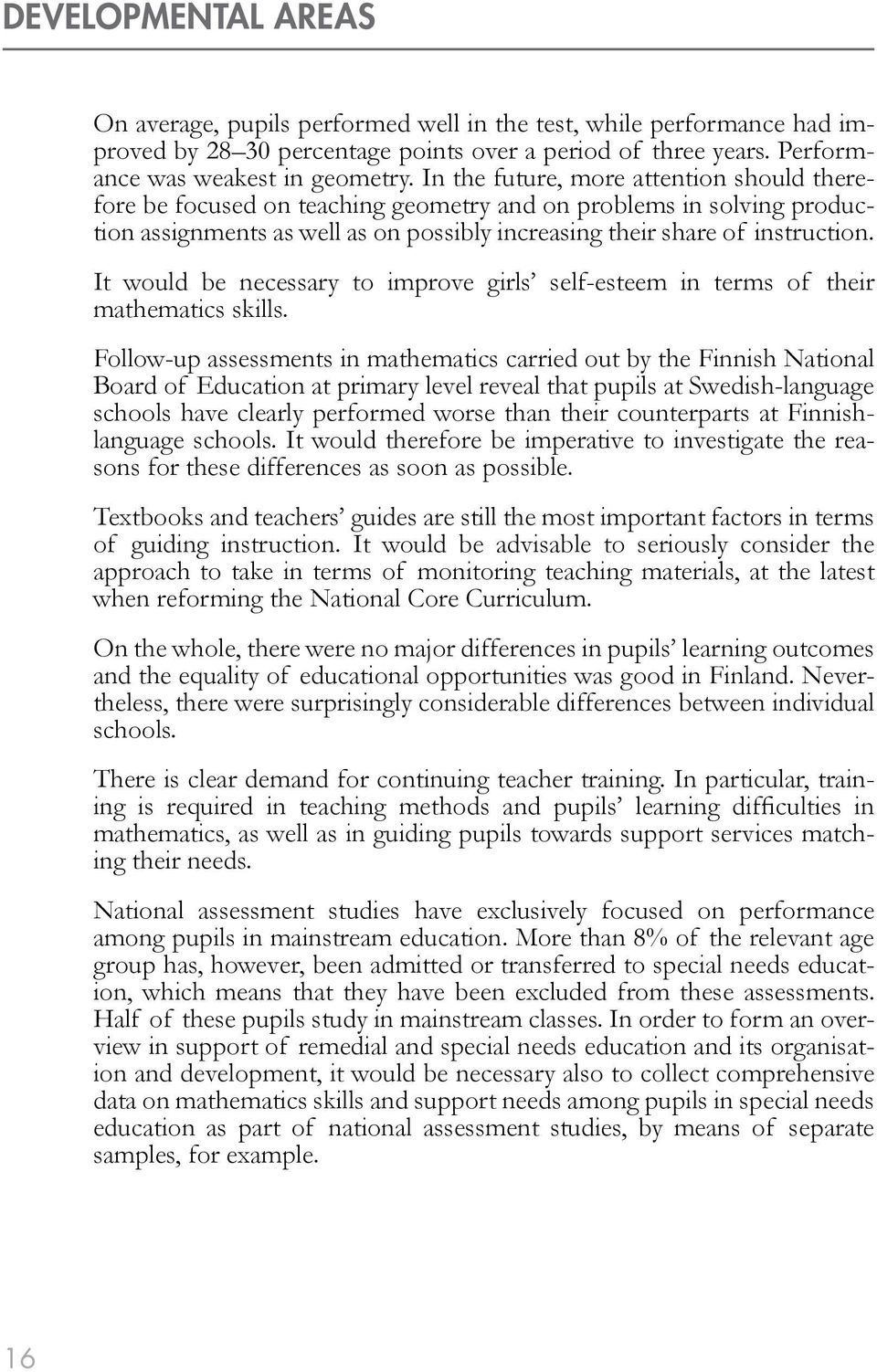 DEVELOPMENTAL AREAS

On average, pupils performed well in the test, while performance had improved by 28–30 percentage points over a period of three years. Performance was weakest in geometry. In the future, more attention should therefore be focused on teaching geometry and on problems in solving production assignments as well as on possibly increasing their share of instruction.

It would be necessary to improve girls' self-esteem in terms of their mathematics skills.

Follow-up assessments in mathematics carried out by the Finnish National Board of Education at primary level reveal that pupils at Swedish-language schools have clearly performed worse than their counterparts at Finnish-language schools. It would therefore be imperative to investigate the reasons for these differences as soon as possible.

Textbooks and teachers' guides are still the most important factors in terms of guiding instruction. It would be advisable to seriously consider the approach to take in terms of monitoring teaching materials, at the latest when reforming the National Core Curriculum.

On the whole, there were no major differences in pupils' learning outcomes and the equality of educational opportunities was good in Finland. Nevertheless, there were surprisingly considerable differences between individual schools.

There is clear demand for continuing teacher training. In particular, training is required in teaching methods and pupils' learning difficulties in mathematics, as well as in guiding pupils towards support services matching their needs.

National assessment studies have exclusively focused on performance among pupils in mainstream education. More than 8% of the relevant age group has, however, been admitted or transferred to special needs education, which means that they have been excluded from these assessments. Half of these pupils study in mainstream classes. In order to form an overview in support of remedial and special needs education and its organisation and development, it would be necessary also to collect comprehensive data on mathematics skills and support needs among pupils in special needs education as part of national assessment studies, by means of separate samples, for example.

16